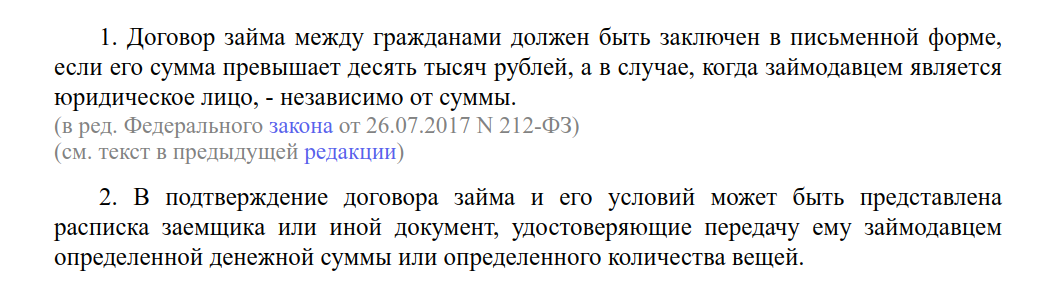 1. Договор займа между гражданами должен быть заключен в письменной форме, если его сумма превышает десять тысяч рублей, а в случае, когда займодавцем является юридическое лицо, - независимо от суммы.
(в ред. Федерального закона от 26.07.2017 N 212-ФЗ)
(см. текст в предыдущей редакции)

2. В подтверждение договора займа и его условий может быть представлена расписка заемщика или иной документ, удостоверяющие передачу ему займодавцем определенной денежной суммы или определенного количества вещей.